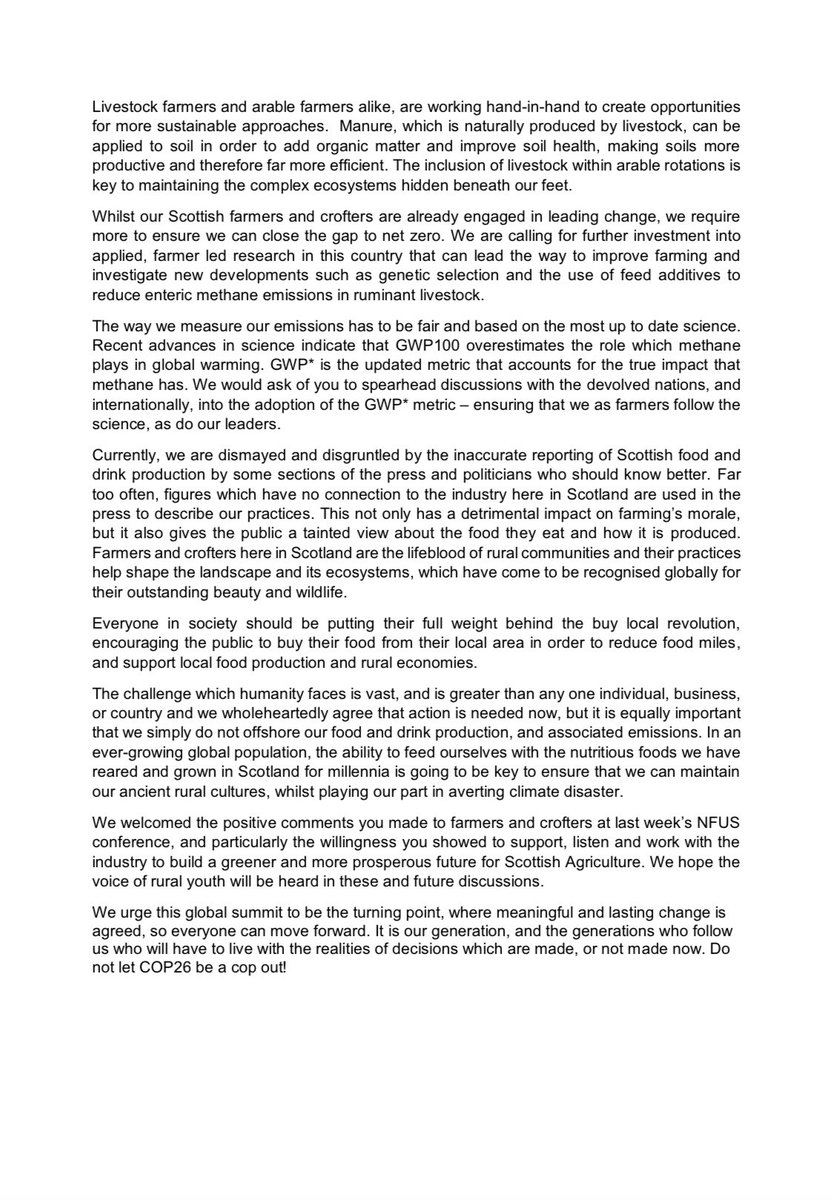 Livestock farmers and arable farmers alike, are working hand-in-hand to create opportunities for more sustainable approaches. Manure, which is naturally produced by livestock, can be applied to soil in order to add organic matter and improve soil health, making soils more productive and therefore far more efficient. The inclusion of livestock within arable rotations is key to maintaining the complex ecosystems hidden beneath our feet.

Whilst our Scottish farmers and crofters are already engaged in leading change, we require more to ensure we can close the gap to net zero. We are calling for further investment into applied, farmer led research in this country that can lead the way to improve farming and investigate new developments such as genetic selection and the use of feed additives to reduce enteric methane emissions in ruminant livestock.

The way we measure our emissions has to be fair and based on the most up to date science. Recent advances in science indicate that GWP100 overestimates the role which methane plays in global warming. GWP* is the updated metric that accounts for the true impact that methane has. We would ask of you to spearhead discussions with the devolved nations, and internationally, into the adoption of the GWP* metric – ensuring that we as farmers follow the science, as do our leaders.

Currently, we are dismayed and disgruntled by the inaccurate reporting of Scottish food and drink production by some sections of the press and politicians who should know better. Far too often, figures which have no connection to the industry here in Scotland are used in the press to describe our practices. This not only has a detrimental impact on farming's morale, but it also gives the public a tainted view about the food they eat and how it is produced. Farmers and crofters here in Scotland are the lifeblood of rural communities and their practices help shape the landscape and its ecosystems, which have come to be recognised globally for their outstanding beauty and wildlife.

Everyone in society should be putting their full weight behind the buy local revolution, encouraging the public to buy their food from their local area in order to reduce food miles, and support local food production and rural economies.

The challenge which humanity faces is vast, and is greater than any one individual, business, or country and we wholeheartedly agree that action is needed now, but it is equally important that we simply do not offshore our food and drink production, and associated emissions. In an ever-growing global population, the ability to feed ourselves with the nutritious foods we have reared and grown in Scotland for millennia is going to be key to ensure that we can maintain our ancient rural cultures, whilst playing our part in averting climate disaster.

We welcomed the positive comments you made to farmers and crofters at last week's NFUS conference, and particularly the willingness you showed to support, listen and work with the industry to build a greener and more prosperous future for Scottish Agriculture. We hope the voice of rural youth will be heard in these and future discussions.

We urge this global summit to be the turning point, where meaningful and lasting change is agreed, so everyone can move forward. It is our generation, and the generations who follow us who will have to live with the realities of decisions which are made, or not made now. Do not let COP26 be a cop out!